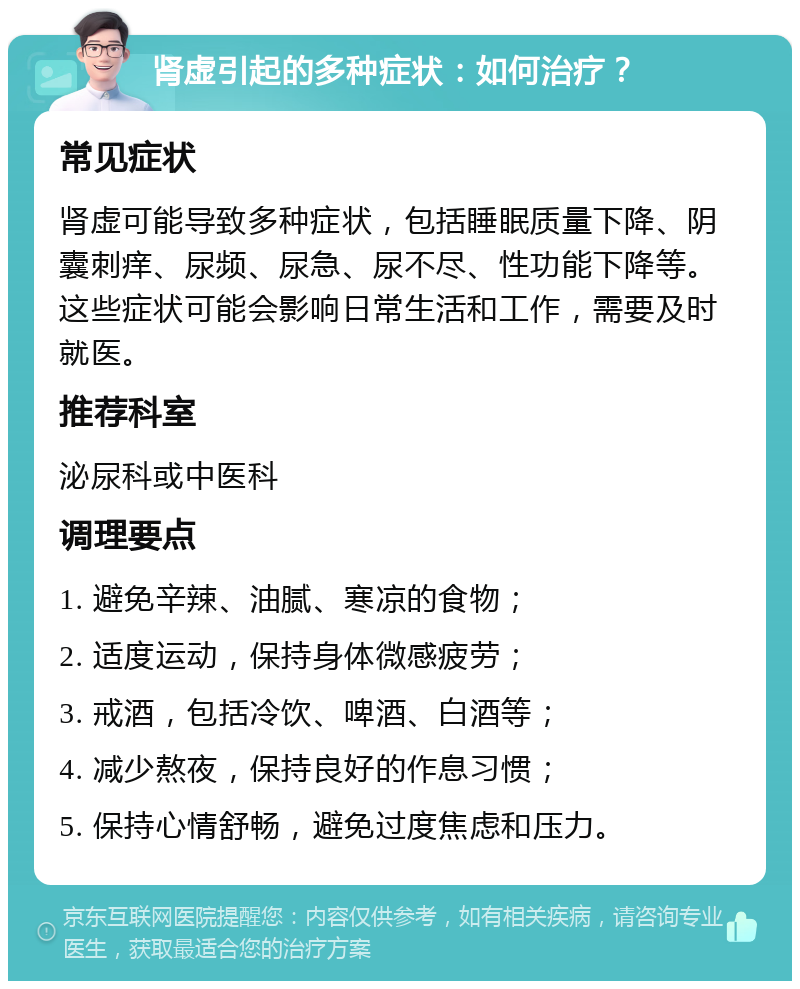 肾虚引起的多种症状：如何治疗？

常见症状

肾虚可能导致多种症状，包括睡眠质量下降、阴囊刺痒、尿频、尿急、尿不尽、性功能下降等。这些症状可能会影响日常生活和工作，需要及时就医。

推荐科室

泌尿科或中医科

调理要点

1. 避免辛辣、油腻、寒凉的食物；

2. 适度运动，保持身体微感疲劳；

3. 戒酒，包括冷饮、啤酒、白酒等；

4. 减少熬夜，保持良好的作息习惯；

5. 保持心情舒畅，避免过度焦虑和压力。

京东互联网医院提醒您：内容仅供参考，如有相关疾病，请咨询专业医生，获取最适合您的治疗方案